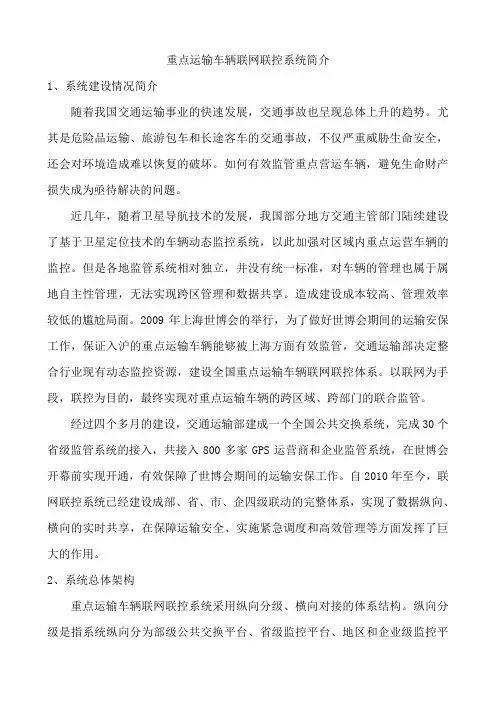 重点运输车辆联网联控系统简介

1、系统建设情况简介

随着我国交通运输事业的快速发展，交通事故也呈现总体上升的趋势。尤其是危险品运输、旅游包车和长途客车的交通事故，不仅严重威胁生命安全，还会对环境造成难以恢复的破坏。如何有效监管重点营运车辆，避免生命财产损失成为亟待解决的问题。

近几年，随着卫星导航技术的发展，我国部分地方交通主管部门陆续建设了基于卫星定位技术的车辆动态监控系统，以此加强对区域内重点运营车辆的监控。但是各地监管系统相对独立，并没有统一标准，对车辆的管理也属于属地自主性管理，无法实现跨区管理和数据共享。造成建设成本较高、管理效率较低的尴尬局面。2009 年上海世博会的举行，为了做好世博会期间的运输安保工作，保证入沪的重点运输车辆能够被上海方面有效监管，交通运输部决定整合行业现有动态监控资源，建设全国重点运输车辆联网联控体系。以联网为手段，联控为目的，最终实现对重点运输车辆的跨区域、跨部门的联合监管。

经过四个多月的建设，交通运输部建成一个全国公共交换系统，完成 30 个省级监管系统的接入，共接入 800 多家 GPS 运营商和企业监管系统，在世博会开幕前实现开通，有效保障了世博会期间的运输安保工作。自 2010 年至今，联网联控系统已经建设成部、省、市、企四级联动的完整体系，实现了数据纵向、横向的实时共享，在保障运输安全、实施紧急调度和高效管理等方面发挥了巨大的作用。

2、系统总体架构

重点运输车辆联网联控系统采用纵向分级、横向对接的体系结构。纵向分级是指系统纵向分为部级公共交换平台、省级监控平台、地区和企业级监控平